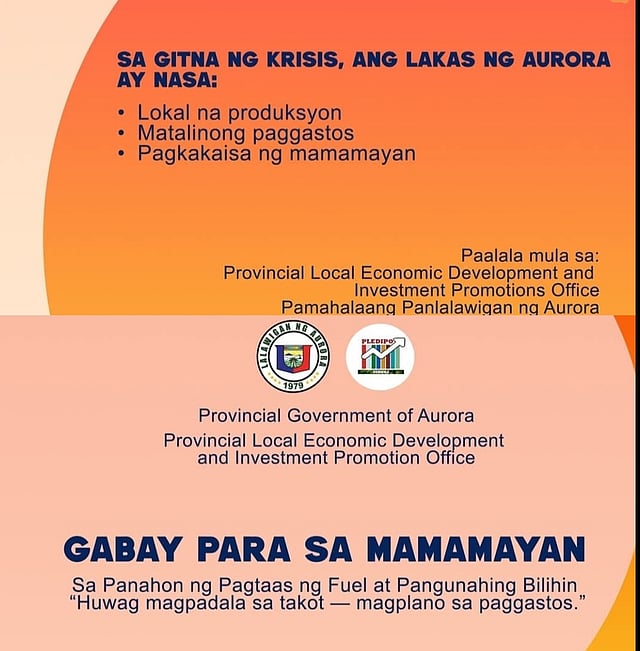 SA GITNA NG KRISIS, ANG LAKAS NG AURORA AY NASA:

• Lokal na produksyon
• Matalinong paggastos
• Pagkakaisa ng mamamayan

Paalala mula sa:
Provincial Local Economic Development and Investment Promotions Office
Pamahalaang Panlalawigan ng Aurora

LALAWIGAN NG AURORA
1979

PLEDIPO

Provincial Government of Aurora
Provincial Local Economic Development and Investment Promotion Office

GABAY PARA SA MAMAMAYAN

Sa Panahon ng Pagtaas ng Fuel at Pangunahing Bilihin
"Huwag magpadala sa takot — magplano sa paggastos."